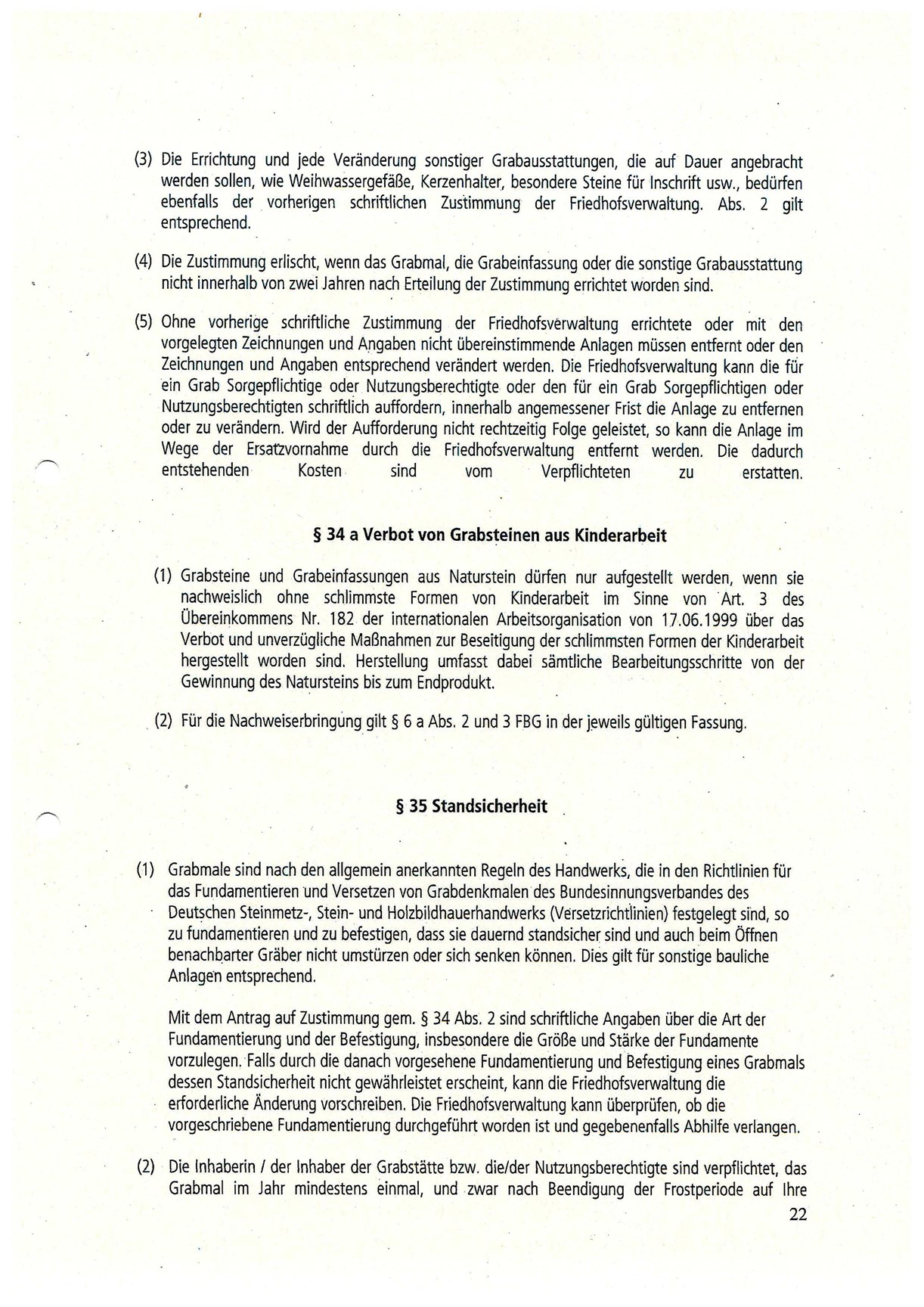 (3) Die Errichtung und jede Veränderung sonstiger Grabausstattungen, die auf Dauer angebracht werden sollen, wie Weihwassergefäße, Kerzenhalter, besondere Steine für Inschrift usw., bedürfen ebenfalls der vorherigen schriftlichen Zustimmung der Friedhofsverwaltung. Abs. 2 gilt entsprechend.

(4) Die Zustimmung erlischt, wenn das Grabmal, die Grabeinfassung oder die sonstige Grabausstattung nicht innerhalb von zwei Jahren nach Erteilung der Zustimmung errichtet worden sind.

(5) Ohne vorherige schriftliche Zustimmung der Friedhofsverwaltung errichtete oder mit den vorgelegten Zeichnungen und Angaben nicht übereinstimmende Anlagen müssen entfernt oder den Zeichnungen und Angaben entsprechend verändert werden. Die Friedhofsverwaltung kann die für ein Grab Sorgepflichtige oder Nutzungsberechtigte oder den für ein Grab Sorgepflichtigen oder Nutzungsberechtigten schriftlich auffordern, innerhalb angemessener Frist die Anlage zu entfernen oder zu verändern. Wird der Aufforderung nicht rechtzeitig Folge geleistet, so kann die Anlage im Wege der Ersatzvornahme durch die Friedhofsverwaltung entfernt werden. Die dadurch entstehenden Kosten sind vom Verpflichteten zu erstatten.

§ 34 a Verbot von Grabsteinen aus Kinderarbeit

(1) Grabsteine und Grabeinfassungen aus Naturstein dürfen nur aufgestellt werden, wenn sie nachweislich ohne schlimmste Formen von Kinderarbeit im Sinne von Art. 3 des Übereinkommens Nr. 182 der internationalen Arbeitsorganisation von 17.06.1999 über das Verbot und unverzügliche Maßnahmen zur Beseitigung der schlimmsten Formen der Kinderarbeit hergestellt worden sind. Herstellung umfasst dabei sämtliche Bearbeitungsschritte von der Gewinnung des Natursteins bis zum Endprodukt.

(2) Für die Nachweiserbringung gilt § 6 a Abs. 2 und 3 FBG in der jeweils gültigen Fassung.

§ 35 Standsicherheit

(1) Grabmale sind nach den allgemein anerkannten Regeln des Handwerks, die in den Richtlinien für das Fundamentieren und Versetzen von Grabdenkmalen des Bundesinnungsverbandes des Deutschen Steinmetz-, Stein- und Holzbildhauerhandwerks (Versetzrichtlinien) festgelegt sind, so zu fundamentieren und zu befestigen, dass sie dauernd standsicher sind und auch beim Öffnen benachbarter Gräber nicht umstürzen oder sich senken können. Dies gilt für sonstige bauliche Anlagen entsprechend.

Mit dem Antrag auf Zustimmung gem. § 34 Abs. 2 sind schriftliche Angaben über die Art der Fundamentierung und der Befestigung, insbesondere die Größe und Stärke der Fundamente vorzulegen. Falls durch die danach vorgesehene Fundamentierung und Befestigung eines Grabmals dessen Standsicherheit nicht gewährleistet erscheint, kann die Friedhofsverwaltung die erforderliche Änderung vorschreiben. Die Friedhofsverwaltung kann überprüfen, ob die vorgeschriebene Fundamentierung durchgeführt worden ist und gegebenenfalls Abhilfe verlangen.

(2) Die Inhaberin / der Inhaber der Grabstätte bzw. die/der Nutzungsberechtigte sind verpflichtet, das Grabmal im Jahr mindestens einmal, und zwar nach Beendigung der Frostperiode auf Ihre

22